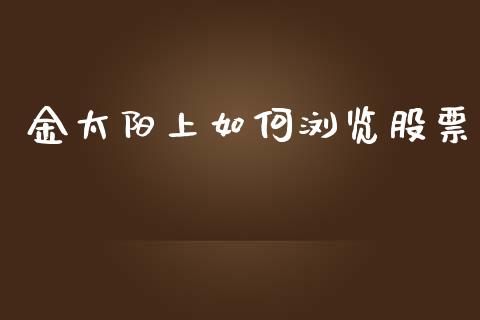 金太阳上如何浏览股票